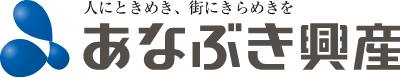 人にときめき、街にきらめきを
あなぶき興産